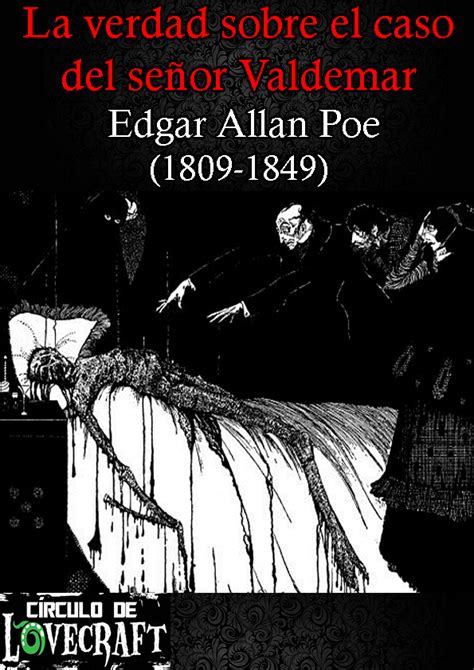 La verdad sobre el caso del señor Valdemar
Edgar Allan Poe
(1809-1849)

CÍRCULO DE
LOVECRAFT